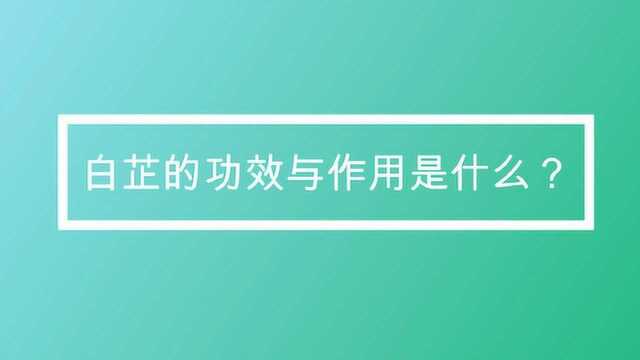 白芷的功效与作用是什么？